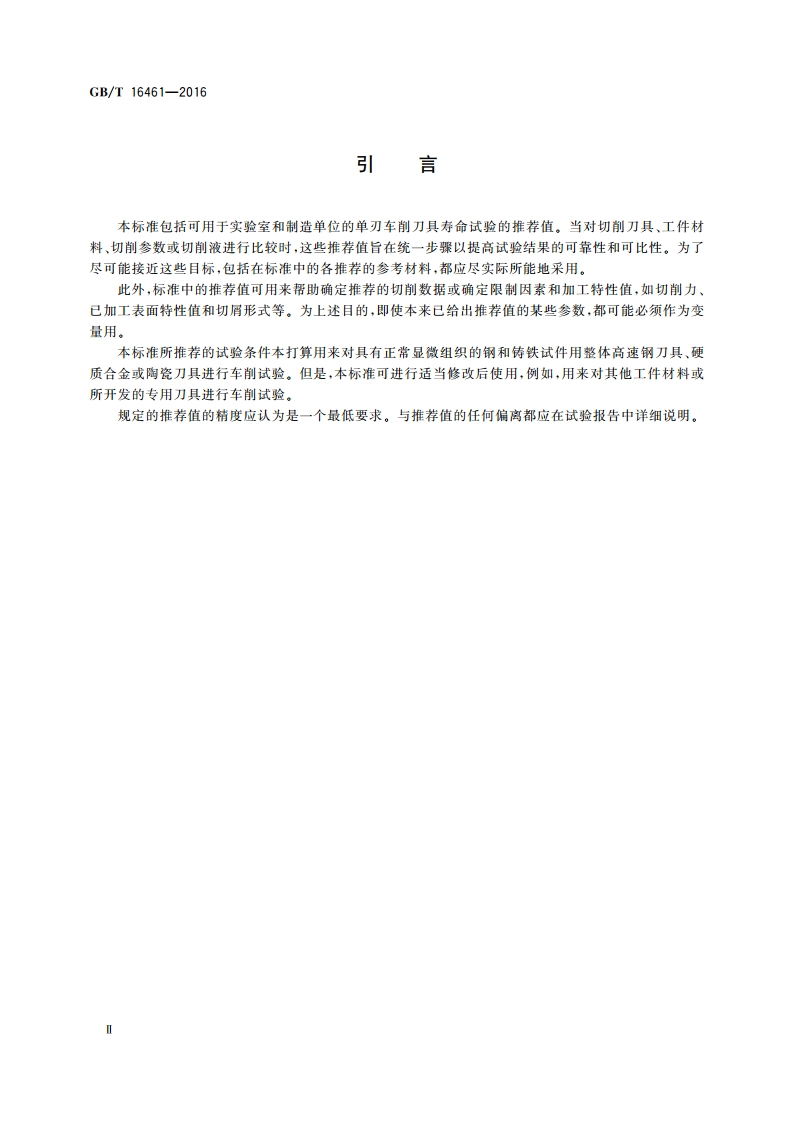 GB/T 16461—2016

引　言

本标准包括可用于实验室和制造单位的单刃车削刀具寿命试验的推荐值。当对切削刀具、工件材料、切削参数或切削液进行比较时，这些推荐值旨在统一步骤以提高试验结果的可靠性和可比性。为了尽可能接近这些目标，包括在标准中的各推荐的参考材料，都应尽实际所能地采用。

此外，标准中的推荐值可用来帮助确定推荐的切削数据或确定限制因素和加工特性值，如切削力、已加工表面特性值和切屑形式等。为上述目的，即使本来已给出推荐值的某些参数，都可能必须作为变量用。

本标准所推荐的试验条件本打算用来对具有正常显微组织的钢和铸铁试件用整体高速钢刀具、硬质合金或陶瓷刀具进行车削试验。但是，本标准可进行适当修改后使用，例如，用来对其他工件材料或所开发的专用刀具进行车削试验。

规定的推荐值的精度应认为是一个最低要求。与推荐值的任何偏离都应在试验报告中详细说明。

Ⅱ